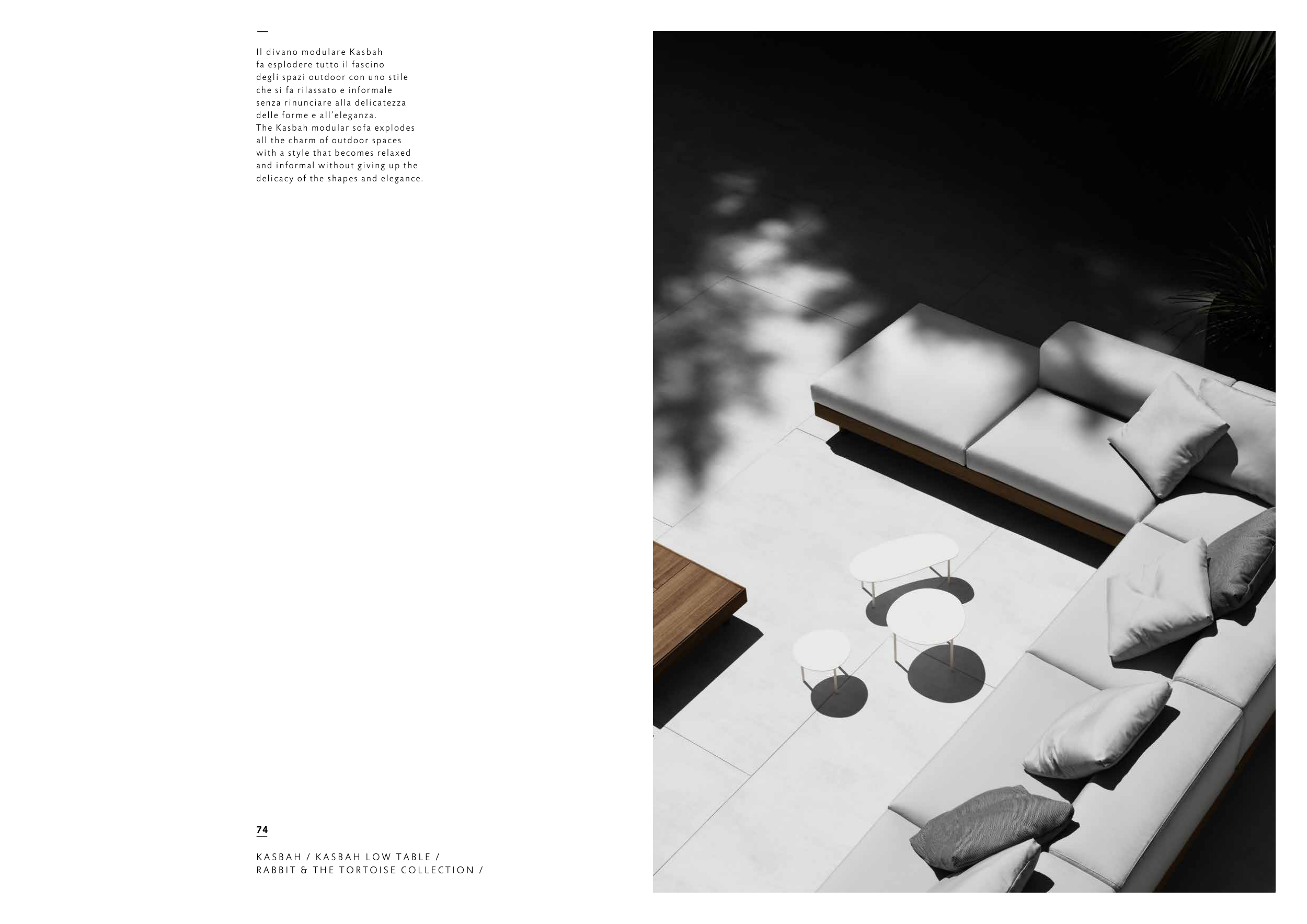 —

Il divano modulare Kasbah fa esplodere tutto il fascino degli spazi outdoor con uno stile che si fa rilassato e informale senza rinunciare alla delicatezza delle forme e all'eleganza.

The Kasbah modular sofa explodes all the charm of outdoor spaces with a style that becomes relaxed and informal without giving up the delicacy of the shapes and elegance.

74

KASBAH / KASBAH LOW TABLE /
RABBIT & THE TORTOISE COLLECTION /